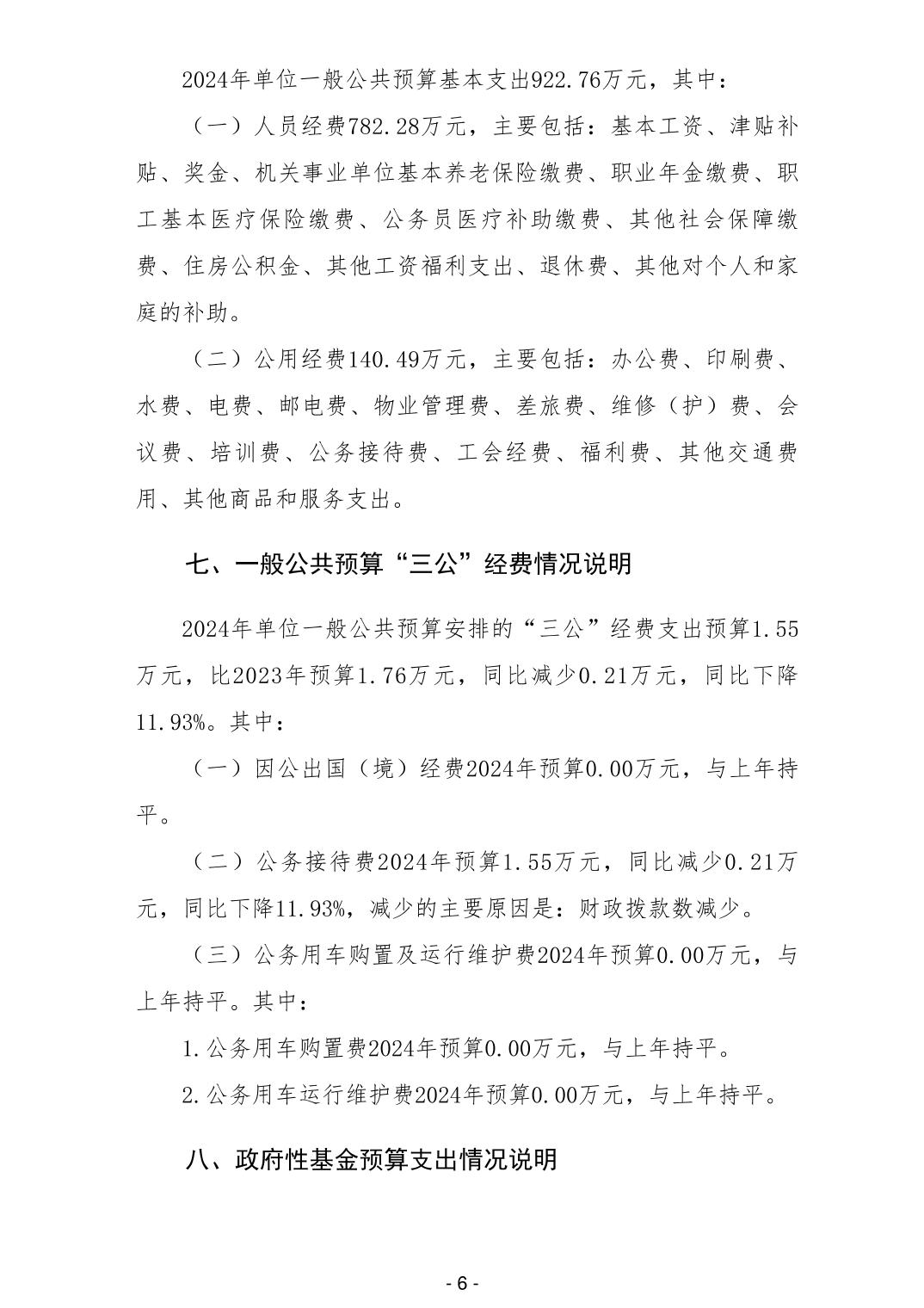 2024年单位一般公共预算基本支出922.76万元，其中：

（一）人员经费782.28万元，主要包括：基本工资、津贴补贴、奖金、机关事业单位基本养老保险缴费、职业年金缴费、职工基本医疗保险缴费、公务员医疗补助缴费、其他社会保障缴费、住房公积金、其他工资福利支出、退休费、其他对个人和家庭的补助。

（二）公用经费140.49万元，主要包括：办公费、印刷费、水费、电费、邮电费、物业管理费、差旅费、维修（护）费、会议费、培训费、公务接待费、工会经费、福利费、其他交通费用、其他商品和服务支出。

七、一般公共预算“三公”经费情况说明

2024年单位一般公共预算安排的“三公”经费支出预算1.55万元，比2023年预算1.76万元，同比减少0.21万元，同比下降11.93%。其中：

（一）因公出国（境）经费2024年预算0.00万元，与上年持平。

（二）公务接待费2024年预算1.55万元，同比减少0.21万元，同比下降11.93%，减少的主要原因是：财政拨款数减少。

（三）公务用车购置及运行维护费2024年预算0.00万元，与上年持平。其中：

1.公务用车购置费2024年预算0.00万元，与上年持平。

2.公务用车运行维护费2024年预算0.00万元，与上年持平。

八、政府性基金预算支出情况说明

- 6 -